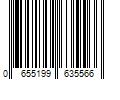 0 655199 635566